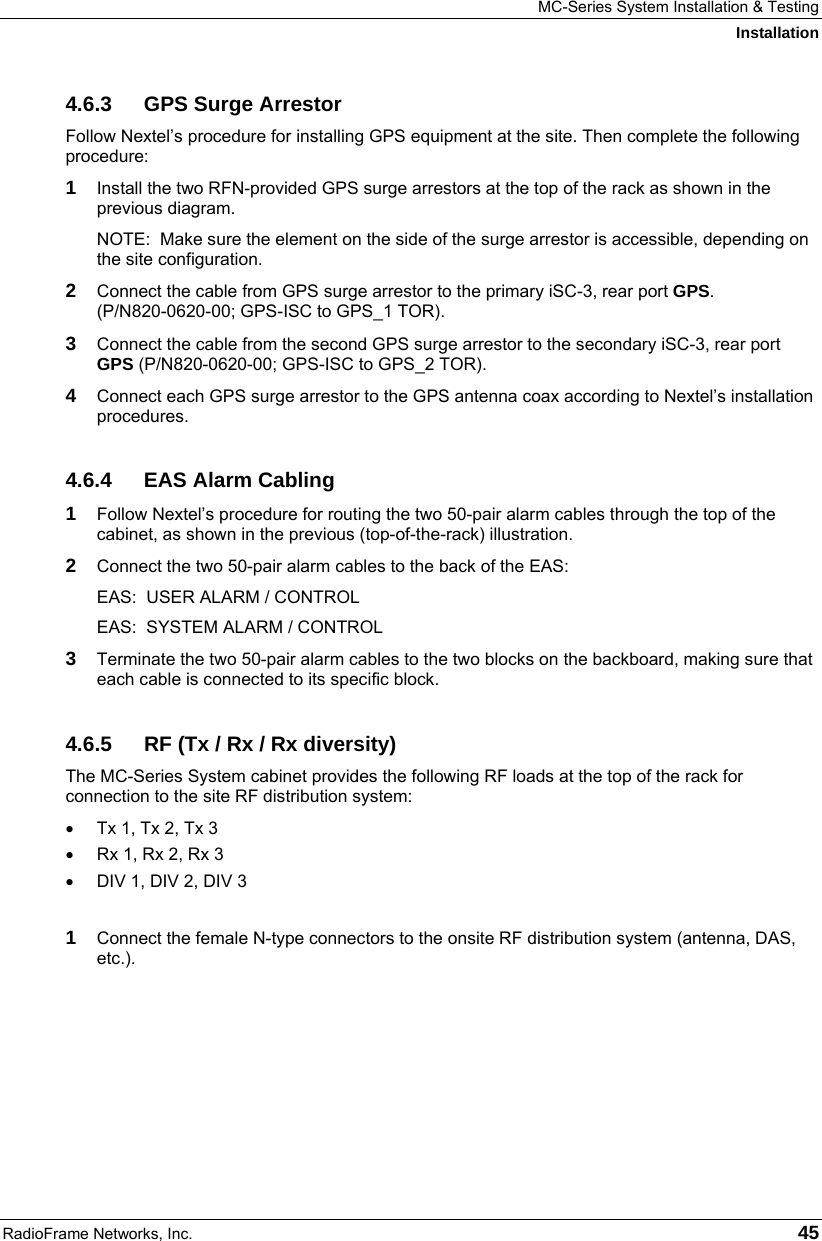 MC-Series System Installation & Testing
Installation

4.6.3 GPS Surge Arrestor

Follow Nextel's procedure for installing GPS equipment at the site. Then complete the following procedure:

1 Install the two RFN-provided GPS surge arrestors at the top of the rack as shown in the previous diagram.

NOTE: Make sure the element on the side of the surge arrestor is accessible, depending on the site configuration.

2 Connect the cable from GPS surge arrestor to the primary iSC-3, rear port GPS. (P/N820-0620-00; GPS-ISC to GPS_1 TOR).

3 Connect the cable from the second GPS surge arrestor to the secondary iSC-3, rear port GPS (P/N820-0620-00; GPS-ISC to GPS_2 TOR).

4 Connect each GPS surge arrestor to the GPS antenna coax according to Nextel's installation procedures.

4.6.4 EAS Alarm Cabling

1 Follow Nextel's procedure for routing the two 50-pair alarm cables through the top of the cabinet, as shown in the previous (top-of-the-rack) illustration.

2 Connect the two 50-pair alarm cables to the back of the EAS:

EAS: USER ALARM / CONTROL

EAS: SYSTEM ALARM / CONTROL

3 Terminate the two 50-pair alarm cables to the two blocks on the backboard, making sure that each cable is connected to its specific block.

4.6.5 RF (Tx / Rx / Rx diversity)

The MC-Series System cabinet provides the following RF loads at the top of the rack for connection to the site RF distribution system:

• Tx 1, Tx 2, Tx 3
• Rx 1, Rx 2, Rx 3
• DIV 1, DIV 2, DIV 3

1 Connect the female N-type connectors to the onsite RF distribution system (antenna, DAS, etc.).

RadioFrame Networks, Inc. 45